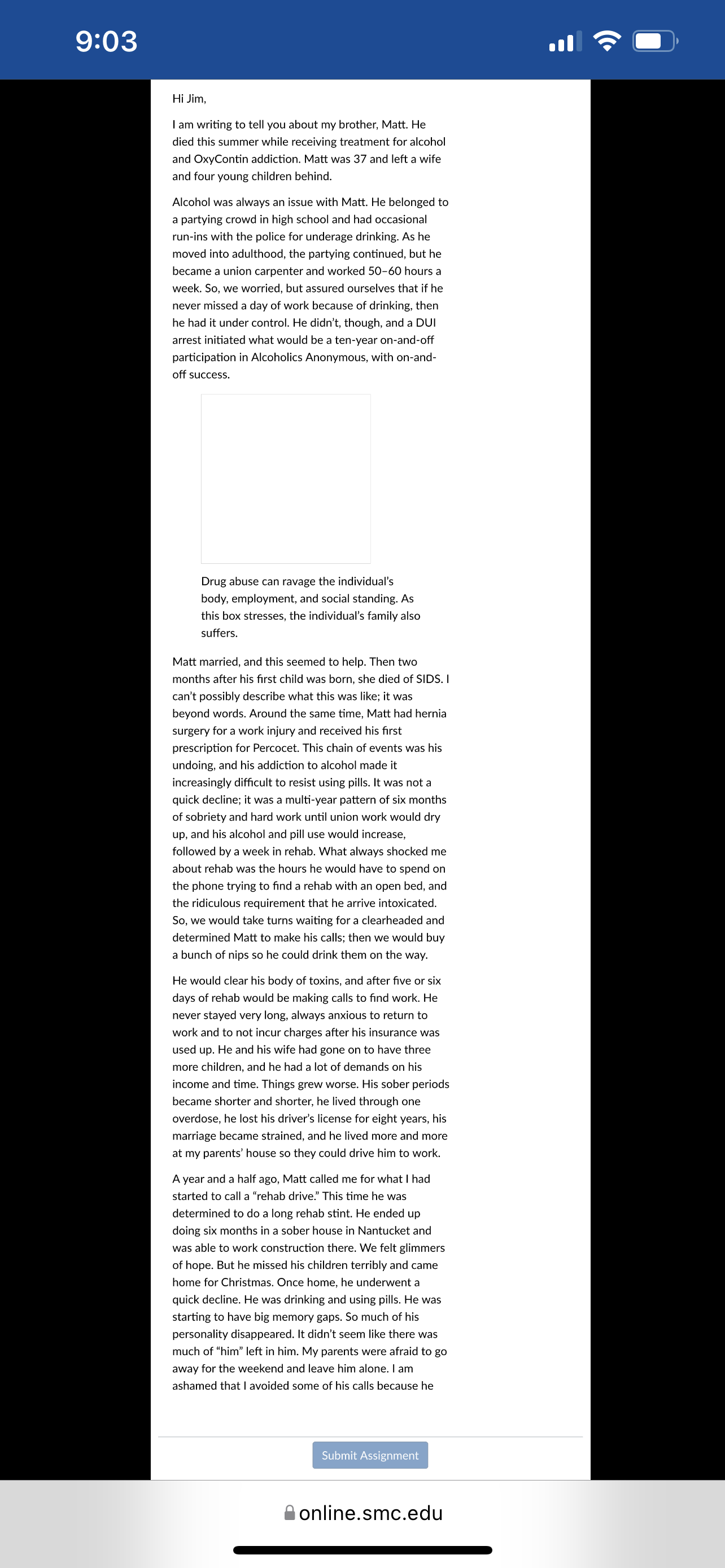 9:03

Hi Jim,

I am writing to tell you about my brother, Matt. He died this summer while receiving treatment for alcohol and OxyContin addiction. Matt was 37 and left a wife and four young children behind.

Alcohol was always an issue with Matt. He belonged to a partying crowd in high school and had occasional run-ins with the police for underage drinking. As he moved into adulthood, the partying continued, but he became a union carpenter and worked 50–60 hours a week. So, we worried, but assured ourselves that if he never missed a day of work because of drinking, then he had it under control. He didn't, though, and a DUI arrest initiated what would be a ten-year on-and-off participation in Alcoholics Anonymous, with on-and-off success.

Drug abuse can ravage the individual's body, employment, and social standing. As this box stresses, the individual's family also suffers.

Matt married, and this seemed to help. Then two months after his first child was born, she died of SIDS. I can't possibly describe what this was like; it was beyond words. Around the same time, Matt had hernia surgery for a work injury and received his first prescription for Percocet. This chain of events was his undoing, and his addiction to alcohol made it increasingly difficult to resist using pills. It was not a quick decline; it was a multi-year pattern of six months of sobriety and hard work until union work would dry up, and his alcohol and pill use would increase, followed by a week in rehab. What always shocked me about rehab was the hours he would have to spend on the phone trying to find a rehab with an open bed, and the ridiculous requirement that he arrive intoxicated. So, we would take turns waiting for a clearheaded and determined Matt to make his calls; then we would buy a bunch of nips so he could drink them on the way.

He would clear his body of toxins, and after five or six days of rehab would be making calls to find work. He never stayed very long, always anxious to return to work and to not incur charges after his insurance was used up. He and his wife had gone on to have three more children, and he had a lot of demands on his income and time. Things grew worse. His sober periods became shorter and shorter, he lived through one overdose, he lost his driver's license for eight years, his marriage became strained, and he lived more and more at my parents' house so they could drive him to work.

A year and a half ago, Matt called me for what I had started to call a "rehab drive." This time he was determined to do a long rehab stint. He ended up doing six months in a sober house in Nantucket and was able to work construction there. We felt glimmers of hope. But he missed his children terribly and came home for Christmas. Once home, he underwent a quick decline. He was drinking and using pills. He was starting to have big memory gaps. So much of his personality disappeared. It didn't seem like there was much of "him" left in him. My parents were afraid to go away for the weekend and leave him alone. I am ashamed that I avoided some of his calls because he

Submit Assignment

online.smc.edu